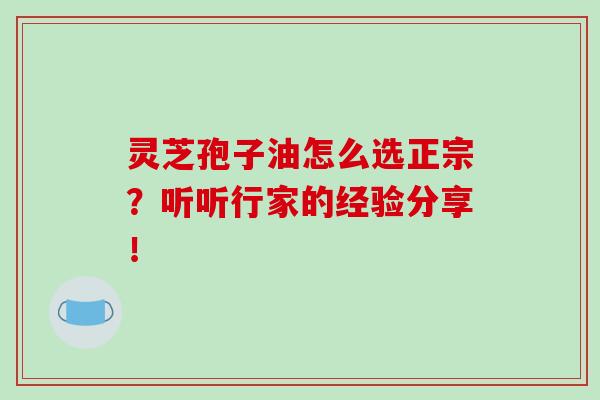 灵芝孢子油怎么选正宗？听听行家的经验分享！